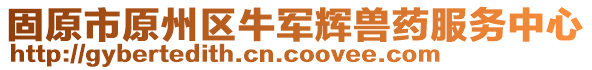 固原市原州区牛军辉兽药服务中心
http://gybertedith.cn.coovee.com